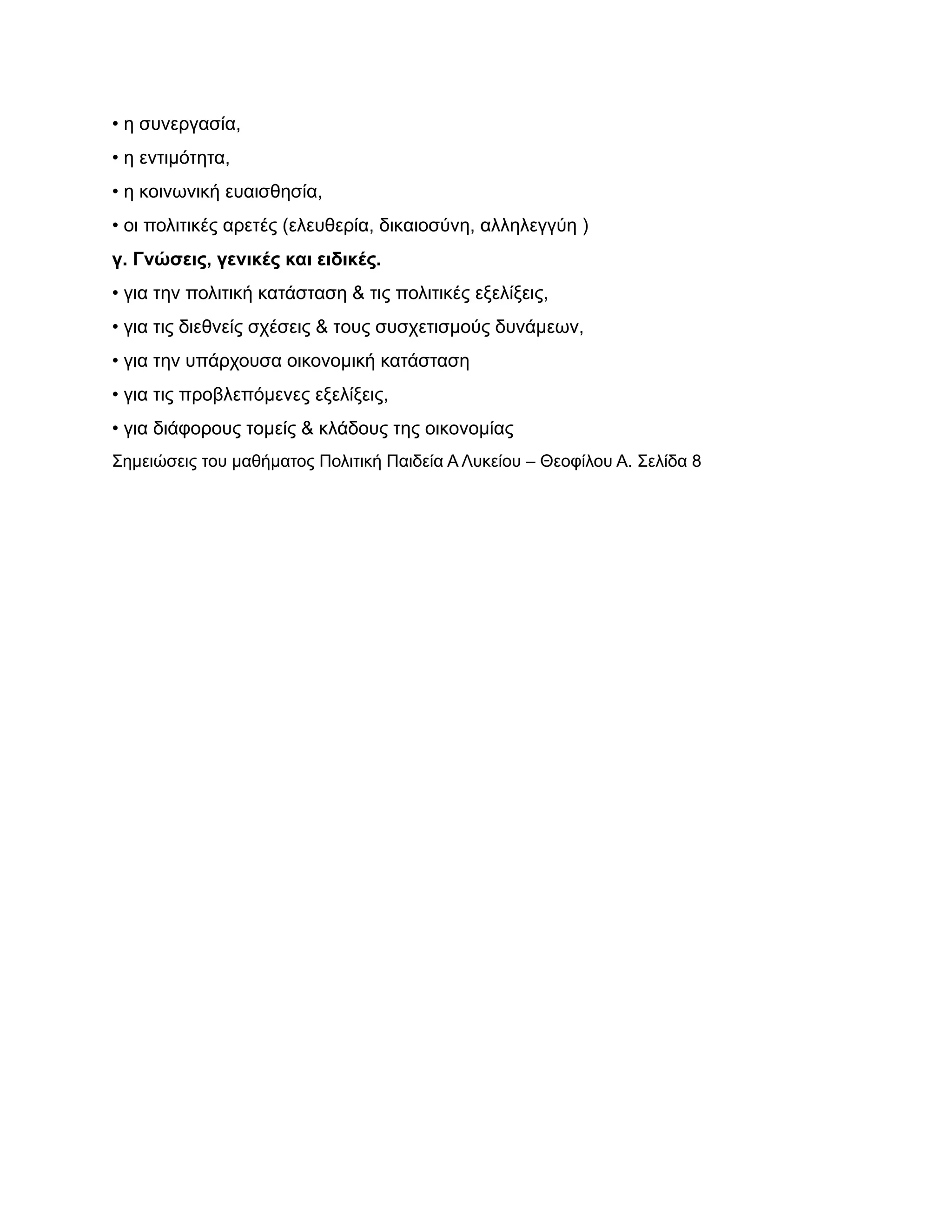 • η συνεργασία,

• η εντιμότητα,

• η κοινωνική ευαισθησία,

• οι πολιτικές αρετές (ελευθερία, δικαιοσύνη, αλληλεγγύη )

γ. Γνώσεις, γενικές και ειδικές.

• για την πολιτική κατάσταση & τις πολιτικές εξελίξεις,

• για τις διεθνείς σχέσεις & τους συσχετισμούς δυνάμεων,

• για την υπάρχουσα οικονομική κατάσταση

• για τις προβλεπόμενες εξελίξεις,

• για διάφορους τομείς & κλάδους της οικονομίας

Σημειώσεις του μαθήματος Πολιτική Παιδεία Α Λυκείου – Θεοφίλου Α. Σελίδα 8